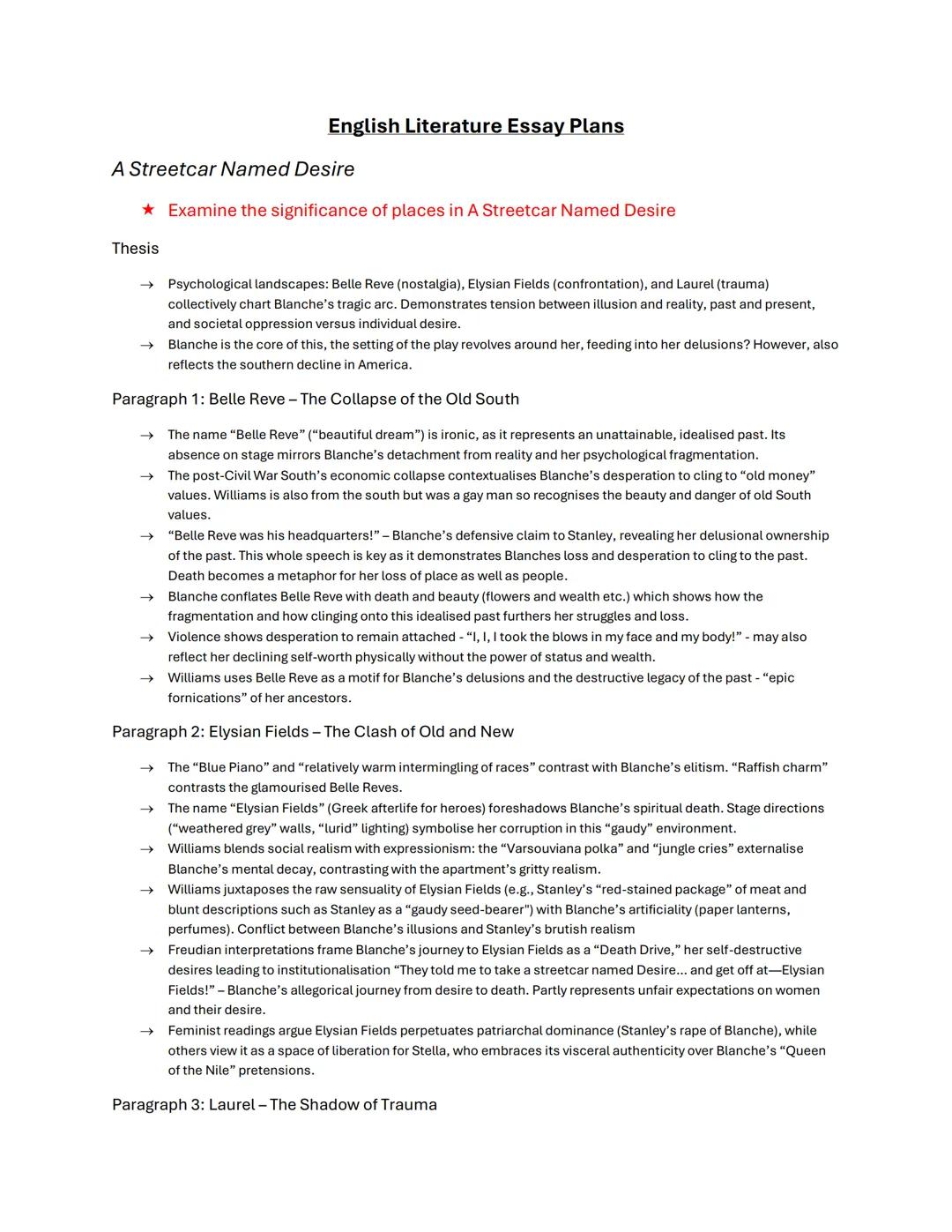 English Literature Essay Plans

A Streetcar Named Desire

★ Examine the significance of places in A Streetcar Named Desire

Thesis

→ Psychological landscapes: Belle Reve (nostalgia), Elysian Fields (confrontation), and Laurel (trauma) collectively chart Blanche's tragic arc. Demonstrates tension between illusion and reality, past and present, and societal oppression versus individual desire.
→ Blanche is the core of this, the setting of the play revolves around her, feeding into her delusions? However, also reflects the southern decline in America.

Paragraph 1: Belle Reve – The Collapse of the Old South

→ The name "Belle Reve" ("beautiful dream") is ironic, as it represents an unattainable, idealised past. Its absence on stage mirrors Blanche's detachment from reality and her psychological fragmentation.
→ The post-Civil War South's economic collapse contextualises Blanche's desperation to cling to "old money" values. Williams is also from the south but was a gay man so recognises the beauty and danger of old South values.
→ "Belle Reve was his headquarters!" – Blanche's defensive claim to Stanley, revealing her delusional ownership of the past. This whole speech is key as it demonstrates Blanches loss and desperation to cling to the past. Death becomes a metaphor for her loss of place as well as people.
→ Blanche conflates Belle Reve with death and beauty (flowers and wealth etc.) which shows how the fragmentation and how clinging onto this idealised past furthers her struggles and loss.
→ Violence shows desperation to remain attached - "I, I, I took the blows in my face and my body!" - may also reflect her declining self-worth physically without the power of status and wealth.
→ Williams uses Belle Reve as a motif for Blanche's delusions and the destructive legacy of the past - "epic fornications" of her ancestors.

Paragraph 2: Elysian Fields – The Clash of Old and New

→ The "Blue Piano" and "relatively warm intermingling of races" contrast with Blanche's elitism. "Raffish charm" contrasts the glamourised Belle Reves.
→ The name "Elysian Fields" (Greek afterlife for heroes) foreshadows Blanche's spiritual death. Stage directions ("weathered grey" walls, "lurid" lighting) symbolise her corruption in this "gaudy" environment.
→ Williams blends social realism with expressionism: the "Varsouviana polka" and "jungle cries" externalise Blanche's mental decay, contrasting with the apartment's gritty realism.
→ Williams juxtaposes the raw sensuality of Elysian Fields (e.g., Stanley's "red-stained package" of meat and blunt descriptions such as Stanley as a "gaudy seed-bearer") with Blanche's artificiality (paper lanterns, perfumes). Conflict between Blanche's illusions and Stanley's brutish realism
→ Freudian interpretations frame Blanche's journey to Elysian Fields as a "Death Drive," her self-destructive desires leading to institutionalisation "They told me to take a streetcar named Desire... and get off at—Elysian Fields!" – Blanche's allegorical journey from desire to death. Partly represents unfair expectations on women and their desire.
→ Feminist readings argue Elysian Fields perpetuates patriarchal dominance (Stanley's rape of Blanche), while others view it as a space of liberation for Stella, who embraces its visceral authenticity over Blanche's "Queen of the Nile" pretensions.

Paragraph 3: Laurel – The Shadow of Trauma